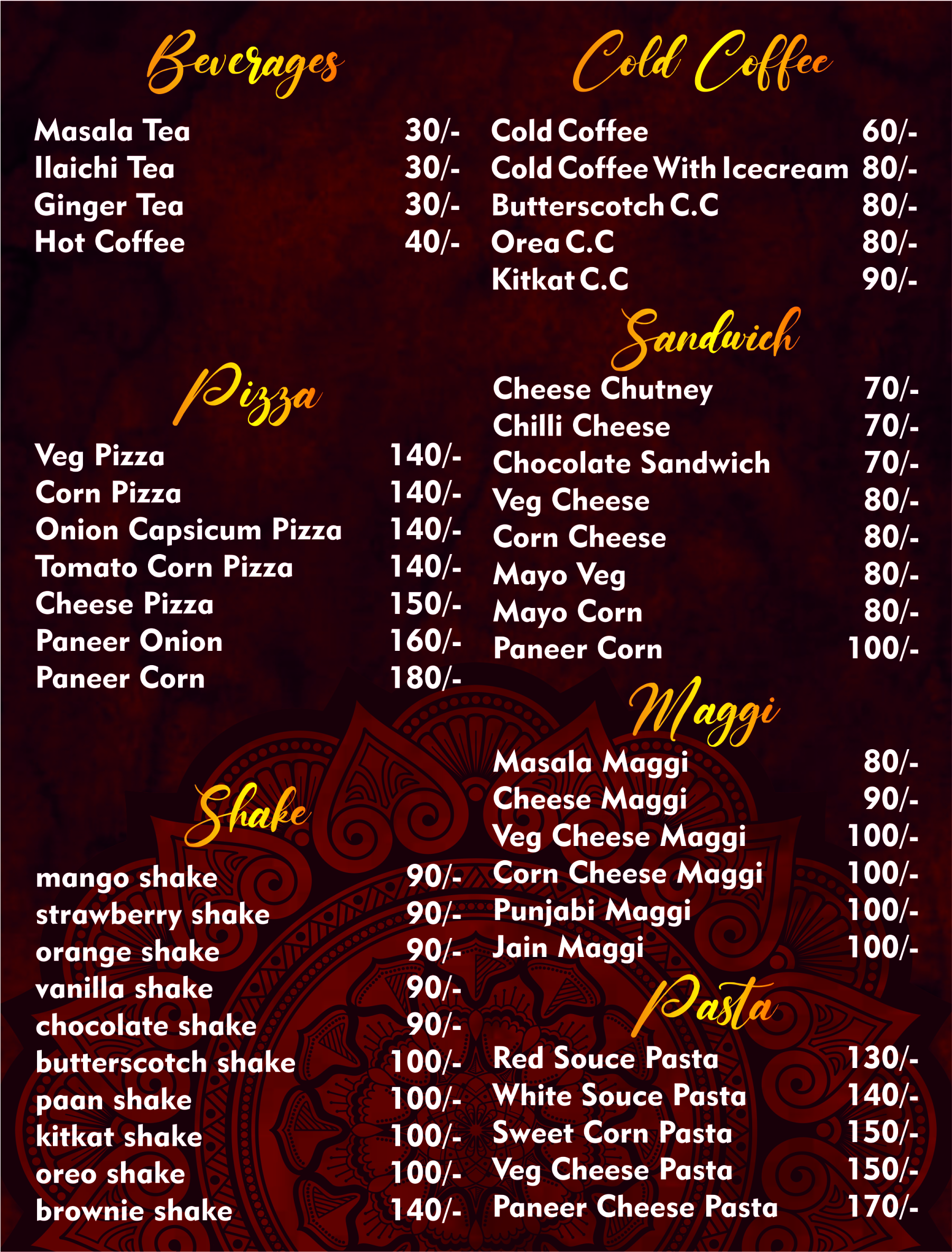 Beverages

Masala Tea 30/-
Ilaichi Tea 30/-
Ginger Tea 30/-
Hot Coffee 40/-

Pizza

Veg Pizza 140/-
Corn Pizza 140/-
Onion Capsicum Pizza 140/-
Tomato Corn Pizza 140/-
Cheese Pizza 150/-
Paneer Onion 160/-
Paneer Corn 180/-

Shake

mango shake 90/-
strawberry shake 90/-
orange shake 90/-
vanilla shake 90/-
chocolate shake 90/-
butterscotch shake 100/-
paan shake 100/-
kitkat shake 100/-
oreo shake 100/-
brownie shake 140/-

Cold Coffee

Cold Coffee 60/-
Cold Coffee With Icecream 80/-
Butterscotch C.C 80/-
Orea C.C 80/-
Kitkat C.C 90/-

Sandwich

Cheese Chutney 70/-
Chilli Cheese 70/-
Chocolate Sandwich 70/-
Veg Cheese 80/-
Corn Cheese 80/-
Mayo Veg 80/-
Mayo Corn 80/-
Paneer Corn 100/-

Maggi

Masala Maggi 80/-
Cheese Maggi 90/-
Veg Cheese Maggi 100/-
Corn Cheese Maggi 100/-
Punjabi Maggi 100/-
Jain Maggi 100/-

Pasta

Red Souce Pasta 130/-
White Souce Pasta 140/-
Sweet Corn Pasta 150/-
Veg Cheese Pasta 150/-
Paneer Cheese Pasta 170/-